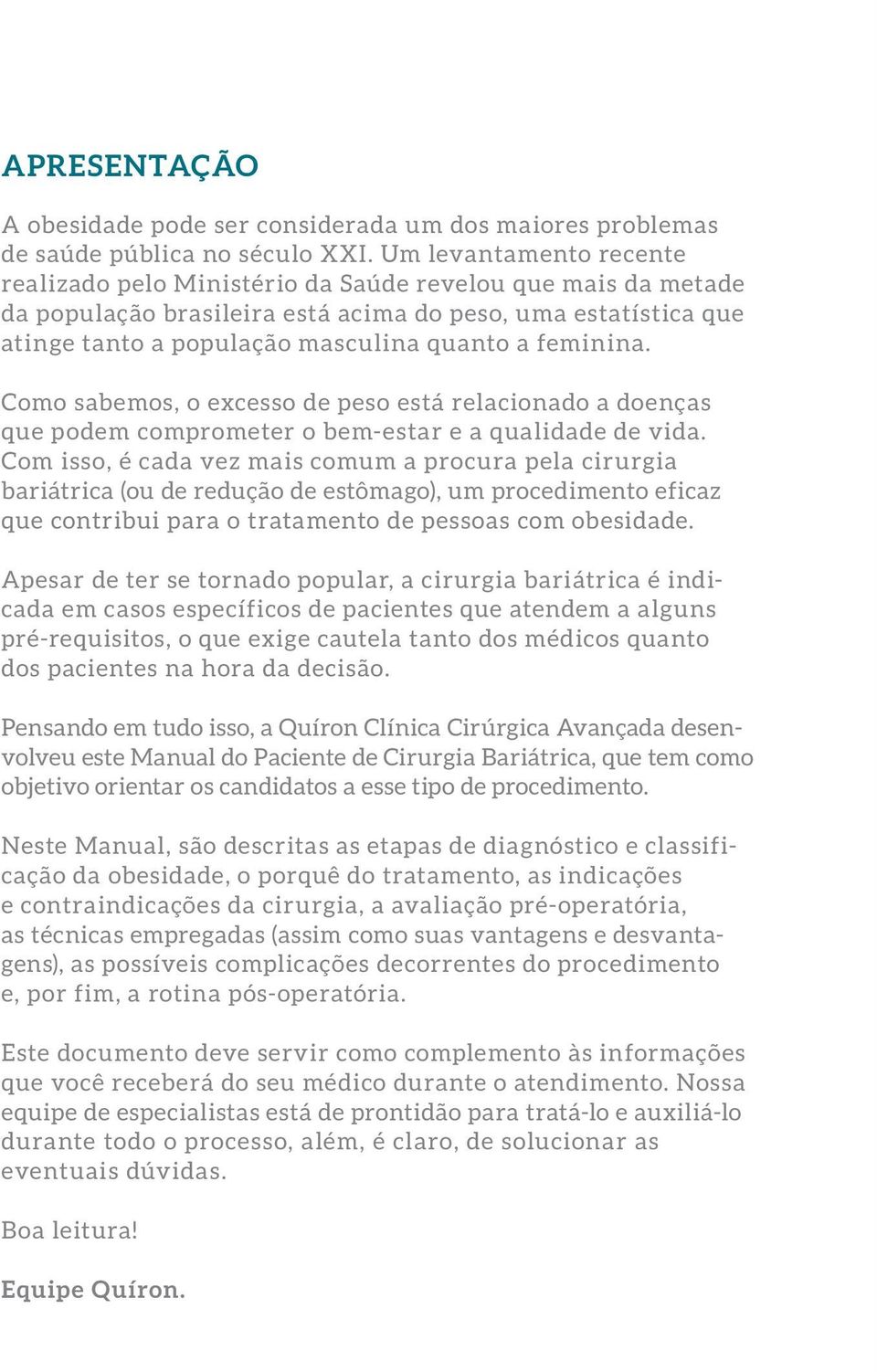 APRESENTAÇÃO

A obesidade pode ser considerada um dos maiores problemas de saúde pública no século XXI. Um levantamento recente realizado pelo Ministério da Saúde revelou que mais da metade da população brasileira está acima do peso, uma estatística que atinge tanto a população masculina quanto a feminina.

Como sabemos, o excesso de peso está relacionado a doenças que podem comprometer o bem-estar e a qualidade de vida. Com isso, é cada vez mais comum a procura pela cirurgia bariátrica (ou de redução de estômago), um procedimento eficaz que contribui para o tratamento de pessoas com obesidade.

Apesar de ter se tornado popular, a cirurgia bariátrica é indicada em casos específicos de pacientes que atendem a alguns pré-requisitos, o que exige cautela tanto dos médicos quanto dos pacientes na hora da decisão.

Pensando em tudo isso, a Quíron Clínica Cirúrgica Avançada desenvolveu este Manual do Paciente de Cirurgia Bariátrica, que tem como objetivo orientar os candidatos a esse tipo de procedimento.

Neste Manual, são descritas as etapas de diagnóstico e classificação da obesidade, o porquê do tratamento, as indicações e contraindicações da cirurgia, a avaliação pré-operatória, as técnicas empregadas (assim como suas vantagens e desvantagens), as possíveis complicações decorrentes do procedimento e, por fim, a rotina pós-operatória.

Este documento deve servir como complemento às informações que você receberá do seu médico durante o atendimento. Nossa equipe de especialistas está de prontidão para tratá-lo e auxiliá-lo durante todo o processo, além, é claro, de solucionar as eventuais dúvidas.

Boa leitura!

Equipe Quíron.